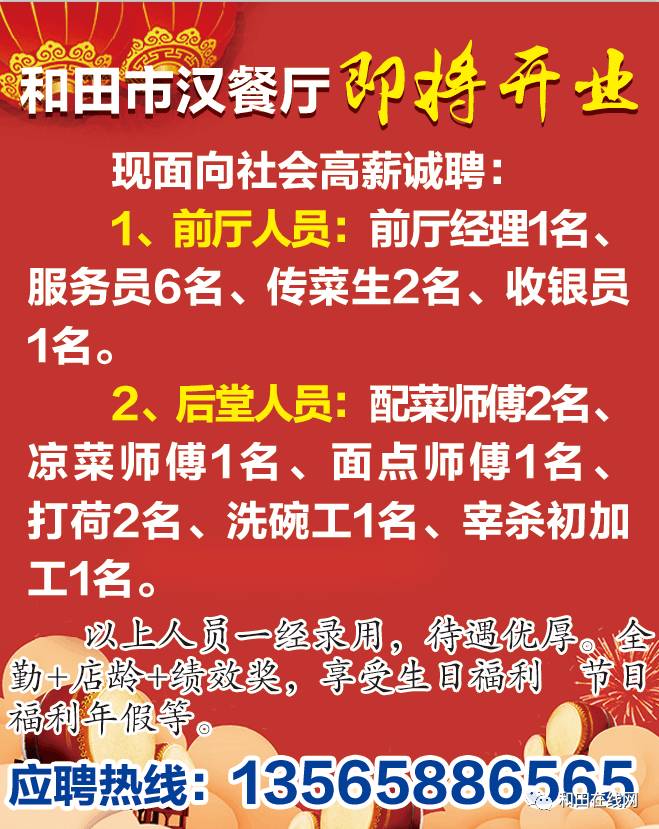 和田市汉餐厅 即将开业

现面向社会高薪诚聘：

1、前厅人员：前厅经理1名、服务员6名、传菜生2名、收银员1名。

2、后堂人员：配菜师傅2名、凉菜师傅1名、面点师傅1名、打荷2名、洗碗工1名、宰杀初加工1名。

以上人员一经录用，待遇优厚。全勤+店龄+绩效奖，享受生日福利 节日福利年假等。

应聘热线：13565886565

和田在线网